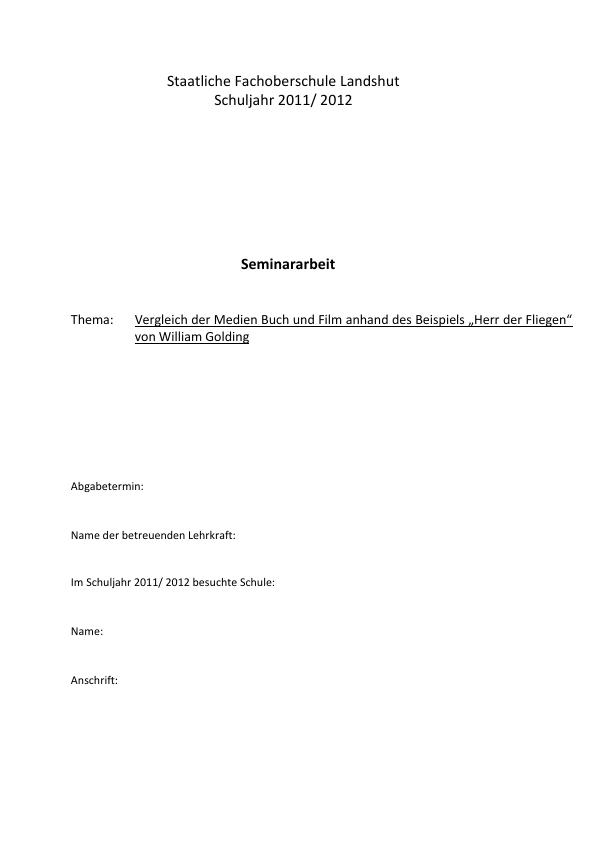 Staatliche Fachoberschule Landshut
Schuljahr 2011/ 2012

Seminararbeit

Thema: Vergleich der Medien Buch und Film anhand des Beispiels „Herr der Fliegen“ von William Golding

Abgabetermin:

Name der betreuenden Lehrkraft:

Im Schuljahr 2011/ 2012 besuchte Schule:

Name:

Anschrift: